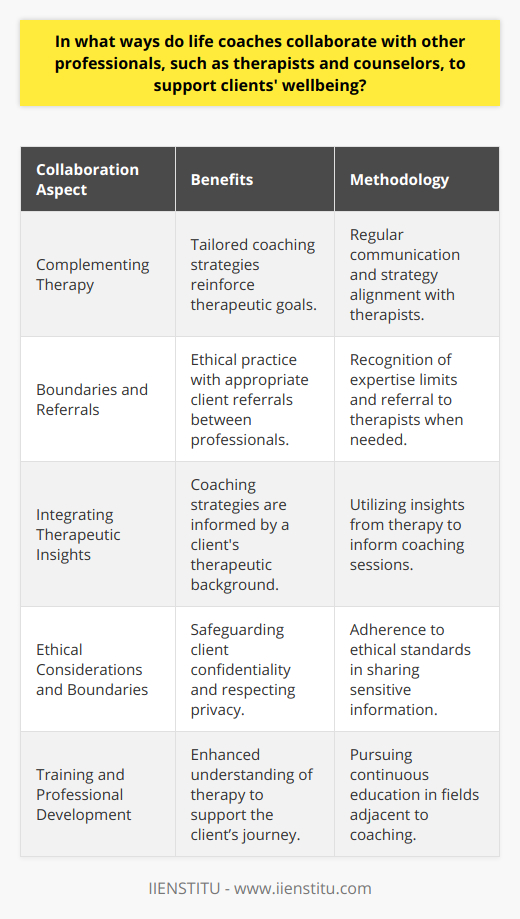 In what ways do life coaches collaborate with other professionals, such as therapists and counselors, to support clients' wellbeing?

| Collaboration Aspect | Benefits | Methodology |
|---|---|---|
| Complementing Therapy | Tailored coaching strategies reinforce therapeutic goals. | Regular communication and strategy alignment with therapists. |
| Boundaries and Referrals | Ethical practice with appropriate client referrals between professionals. | Recognition of expertise limits and referral to therapists when needed. |
| Integrating Therapeutic Insights | Coaching strategies are informed by a client's therapeutic background. | Utilizing insights from therapy to inform coaching sessions. |
| Ethical Considerations and Boundaries | Safeguarding client confidentiality and respecting privacy. | Adherence to ethical standards in sharing sensitive information. |
| Training and Professional Development | Enhanced understanding of therapy to support the client's journey. | Pursuing continuous education in fields adjacent to coaching. |

IIENSTITU - www.iienstitu.com